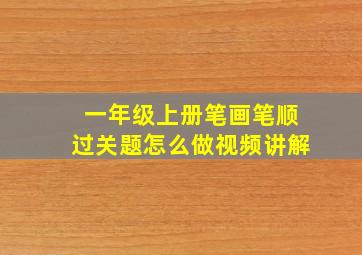 一年级上册笔画笔顺
过关题怎么做视频讲解